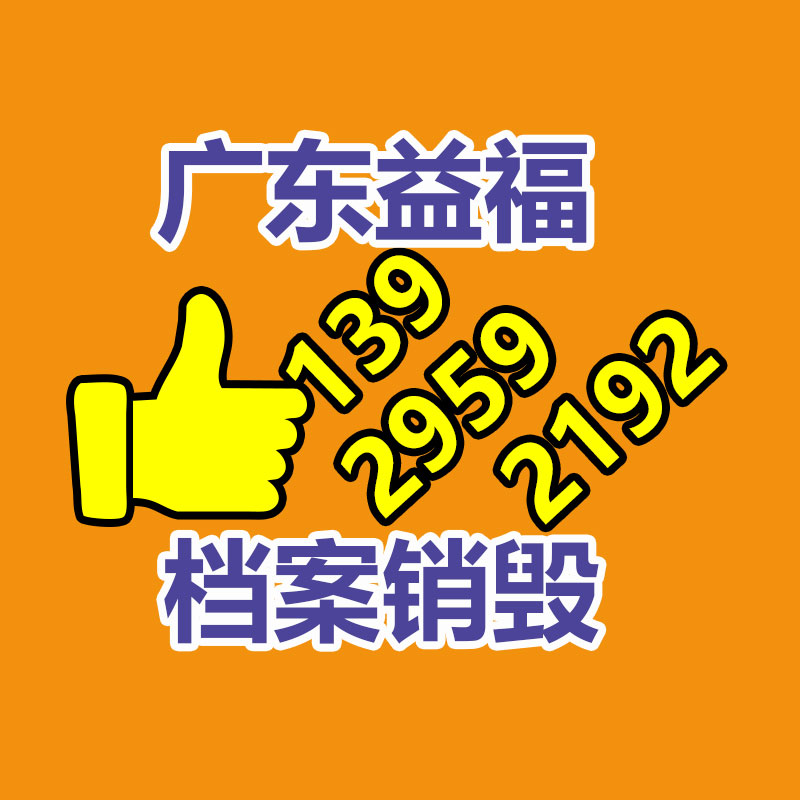 广东益福

139
2959
2192

档案销毁